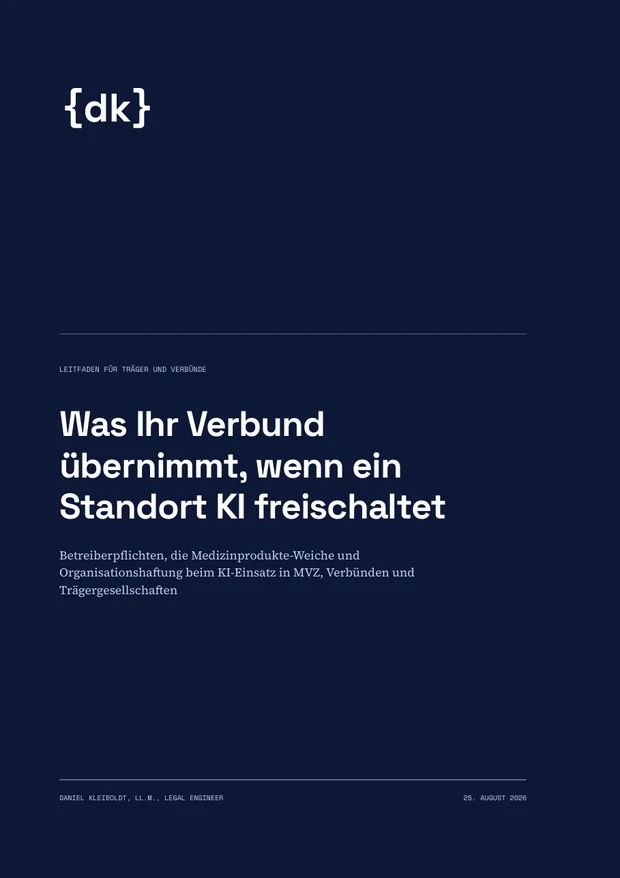 {dk}

LEITFADEN FÜR TRÄGER UND VERBÜNDE

Was Ihr Verbund übernimmt, wenn ein Standort KI freischaltet

Betreiberpflichten, die Medizinprodukte-Weiche und Organisationshaftung beim KI-Einsatz in MVZ, Verbünden und Trägergesellschaften

DANIEL KLEIBOLDT, LL.M., LEGAL ENGINEER

25. AUGUST 2026